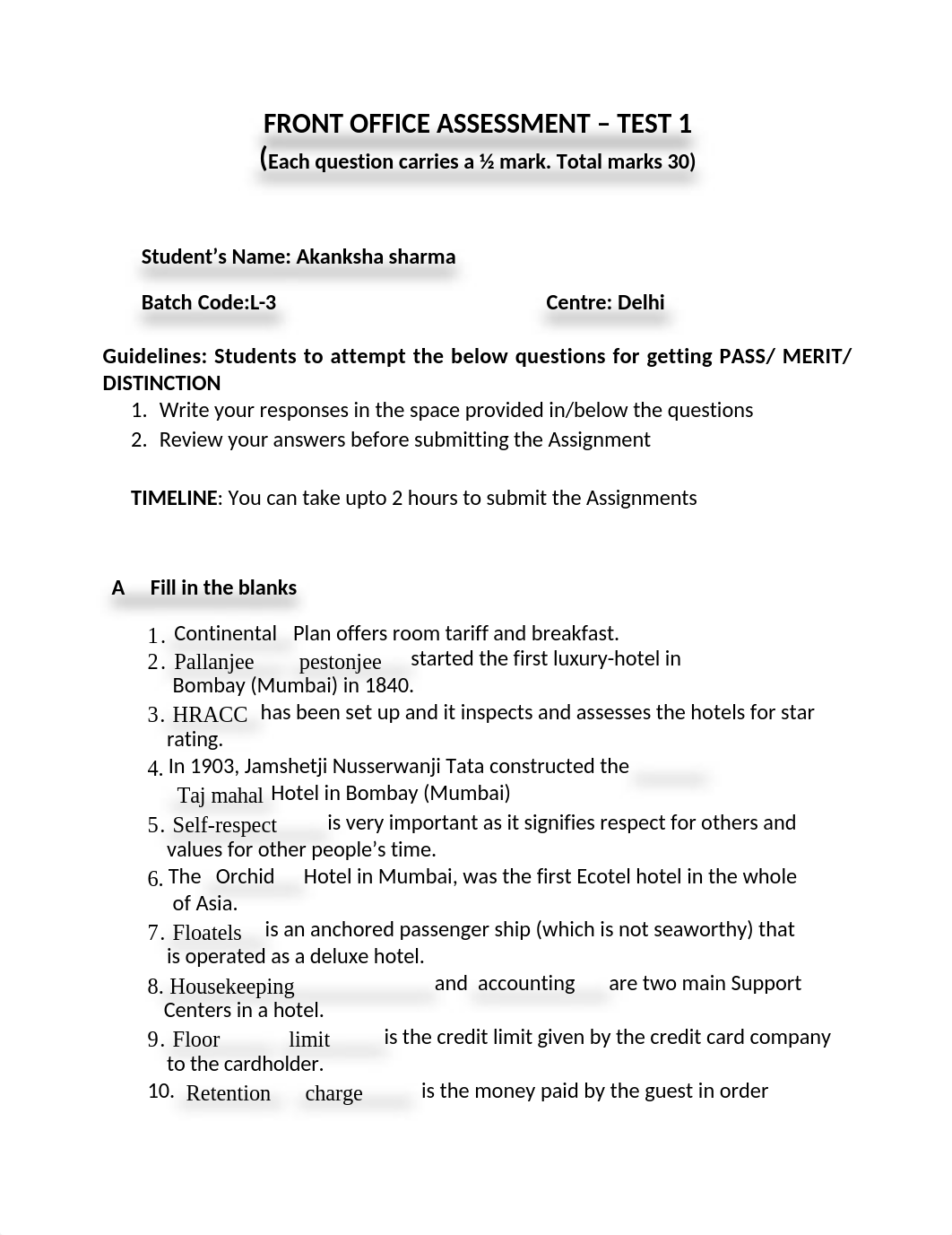 FRONT OFFICE ASSESSMENT – TEST 1
(Each question carries a ½ mark. Total marks 30)

Student's Name: Akanksha sharma

Batch Code:L-3

Centre: Delhi

Guidelines: Students to attempt the below questions for getting PASS/ MERIT/ DISTINCTION
1. Write your responses in the space provided in/below the questions
2. Review your answers before submitting the Assignment

TIMELINE: You can take upto 2 hours to submit the Assignments

A Fill in the blanks

1. Continental Plan offers room tariff and breakfast.
2. Pallanjee pestonjee started the first luxury-hotel in Bombay (Mumbai) in 1840.
3. HRACC has been set up and it inspects and assesses the hotels for star rating.
4. In 1903, Jamshetji Nusserwanji Tata constructed the Taj mahal Hotel in Bombay (Mumbai)
5. Self-respect is very important as it signifies respect for others and values for other people's time.
6. The Orchid Hotel in Mumbai, was the first Ecotel hotel in the whole of Asia.
7. Floatels is an anchored passenger ship (which is not seaworthy) that is operated as a deluxe hotel.
8. Housekeeping and accounting are two main Support Centers in a hotel.
9. Floor limit is the credit limit given by the credit card company to the cardholder.
10. Retention charge is the money paid by the guest in order